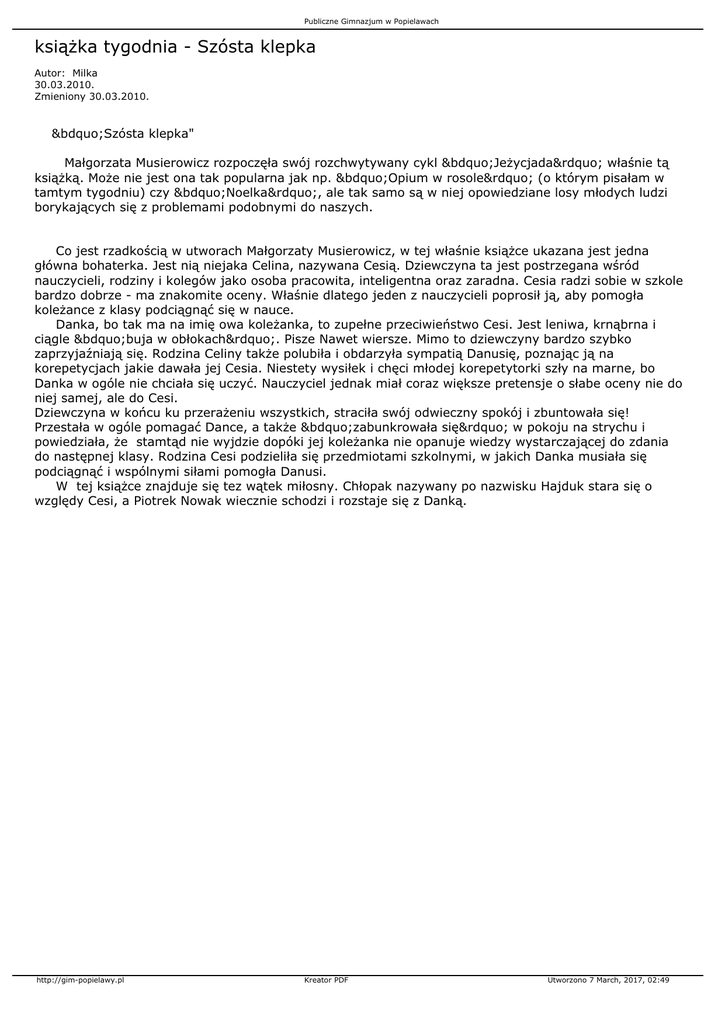 Publiczne Gimnazjum w Popielawach

książka tygodnia - Szósta klepka

Autor: Milka
30.03.2010.
Zmieniony 30.03.2010.

&bdquo;Szósta klepka"

Małgorzata Musierowicz rozpoczęła swój rozchwytywany cykl &bdquo;Jeżycjada&rdquo; właśnie tą książką. Może nie jest ona tak popularna jak np. &bdquo;Opium w rosole&rdquo; (o którym pisałam w tamtym tygodniu) czy &bdquo;Noelka&rdquo;, ale tak samo są w niej opowiedziane losy młodych ludzi borykających się z problemami podobnymi do naszych.

Co jest rzadkością w utworach Małgorzaty Musierowicz, w tej właśnie książce ukazana jest jedna główna bohaterka. Jest nią niejaka Celina, nazywana Cesią. Dziewczyna ta jest postrzegana wśród nauczycieli, rodziny i kolegów jako osoba pracowita, inteligentna oraz zaradna. Cesia radzi sobie w szkole bardzo dobrze - ma znakomite oceny. Właśnie dlatego jeden z nauczycieli poprosił ją, aby pomogła koleżance z klasy podciągnąć się w nauce.
Danka, bo tak ma na imię owa koleżanka, to zupełne przeciwieństwo Cesi. Jest leniwa, krnąbrna i ciągle &bdquo;buja w obłokach&rdquo;. Pisze Nawet wiersze. Mimo to dziewczyny bardzo szybko zaprzyjaźniają się. Rodzina Celiny także polubiła i obdarzyła sympatią Danusię, poznając ją na korepetycjach jakie dawała jej Cesia. Niestety wysiłek i chęci młodej korepetytorki szły na marne, bo Danka w ogóle nie chciała się uczyć. Nauczyciel jednak miał coraz większe pretensje o słabe oceny nie do niej samej, ale do Cesi.
Dziewczyna w końcu ku przerażeniu wszystkich, straciła swój odwieczny spokój i zbuntowała się! Przestała w ogóle pomagać Dance, a także &bdquo;zabunkrowała się&rdquo; w pokoju na strychu i powiedziała, że stamtąd nie wyjdzie dopóki jej koleżanka nie opanuje wiedzy wystarczającej do zdania do następnej klasy. Rodzina Cesi podzieliła się przedmiotami szkolnymi, w jakich Danka musiała się podciągnąć i wspólnymi siłami pomogła Danusi.
W tej książce znajduje się tez wątek miłosny. Chłopak nazywany po nazwisku Hajduk stara się o względy Cesi, a Piotrek Nowak wiecznie schodzi i rozstaje się z Danką.

http://gim-popielawy.pl Kreator PDF Utworzono 7 March, 2017, 02:49